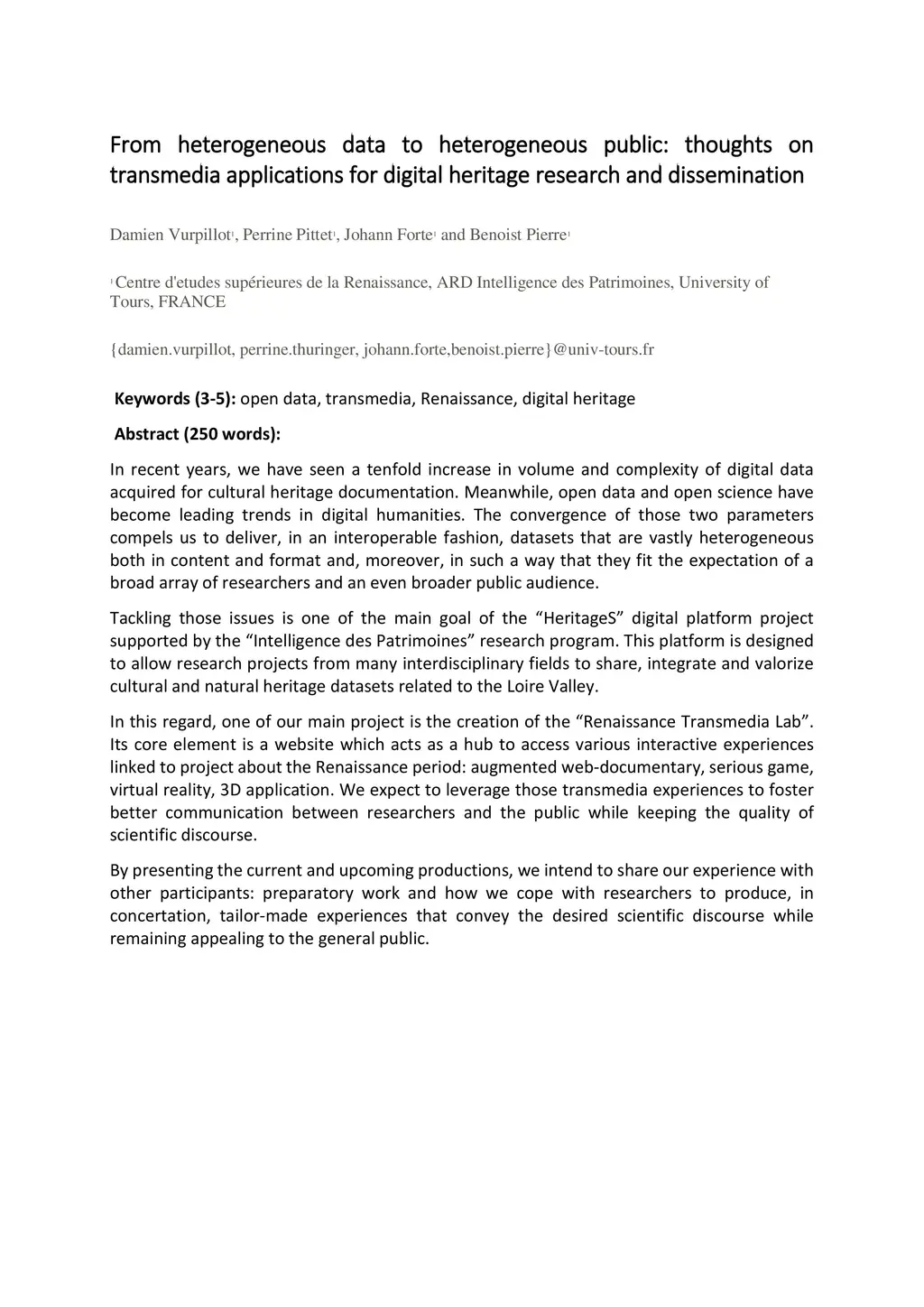 From heterogeneous data to heterogeneous public: thoughts on transmedia applications for digital heritage research and dissemination

Damien Vurpillot$^1$, Perrine Pittet$^1$, Johann Forte$^1$ and Benoist Pierre$^1$

$^1$ Centre d'etudes supérieures de la Renaissance, ARD Intelligence des Patrimoines, University of Tours, FRANCE

{damien.vurpillot, perrine.thuringer, johann.forte,benoist.pierre}@univ-tours.fr

Keywords (3-5): open data, transmedia, Renaissance, digital heritage

Abstract (250 words):

In recent years, we have seen a tenfold increase in volume and complexity of digital data acquired for cultural heritage documentation. Meanwhile, open data and open science have become leading trends in digital humanities. The convergence of those two parameters compels us to deliver, in an interoperable fashion, datasets that are vastly heterogeneous both in content and format and, moreover, in such a way that they fit the expectation of a broad array of researchers and an even broader public audience.

Tackling those issues is one of the main goal of the “HeritageS” digital platform project supported by the “Intelligence des Patrimoines” research program. This platform is designed to allow research projects from many interdisciplinary fields to share, integrate and valorize cultural and natural heritage datasets related to the Loire Valley.

In this regard, one of our main project is the creation of the “Renaissance Transmedia Lab”. Its core element is a website which acts as a hub to access various interactive experiences linked to project about the Renaissance period: augmented web-documentary, serious game, virtual reality, 3D application. We expect to leverage those transmedia experiences to foster better communication between researchers and the public while keeping the quality of scientific discourse.

By presenting the current and upcoming productions, we intend to share our experience with other participants: preparatory work and how we cope with researchers to produce, in concertation, tailor-made experiences that convey the desired scientific discourse while remaining appealing to the general public.